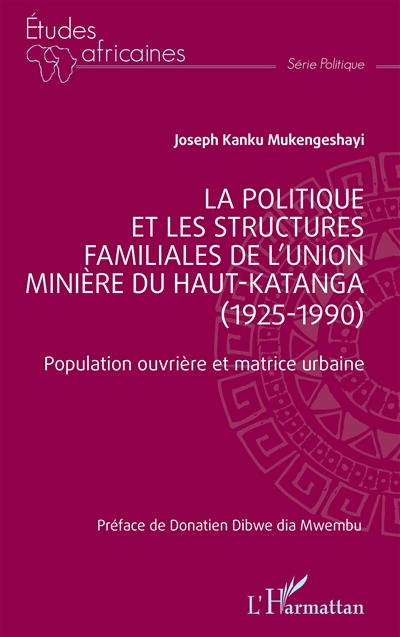 Études africaines

Série Politique

Joseph Kanku Mukengeshayi

LA POLITIQUE ET LES STRUCTURES FAMILIALES DE L'UNION MINIÈRE DU HAUT-KATANGA (1925-1990)

Population ouvrière et matrice urbaine

Préface de Donatien Dibwe dia Mwembu

L'Harmattan